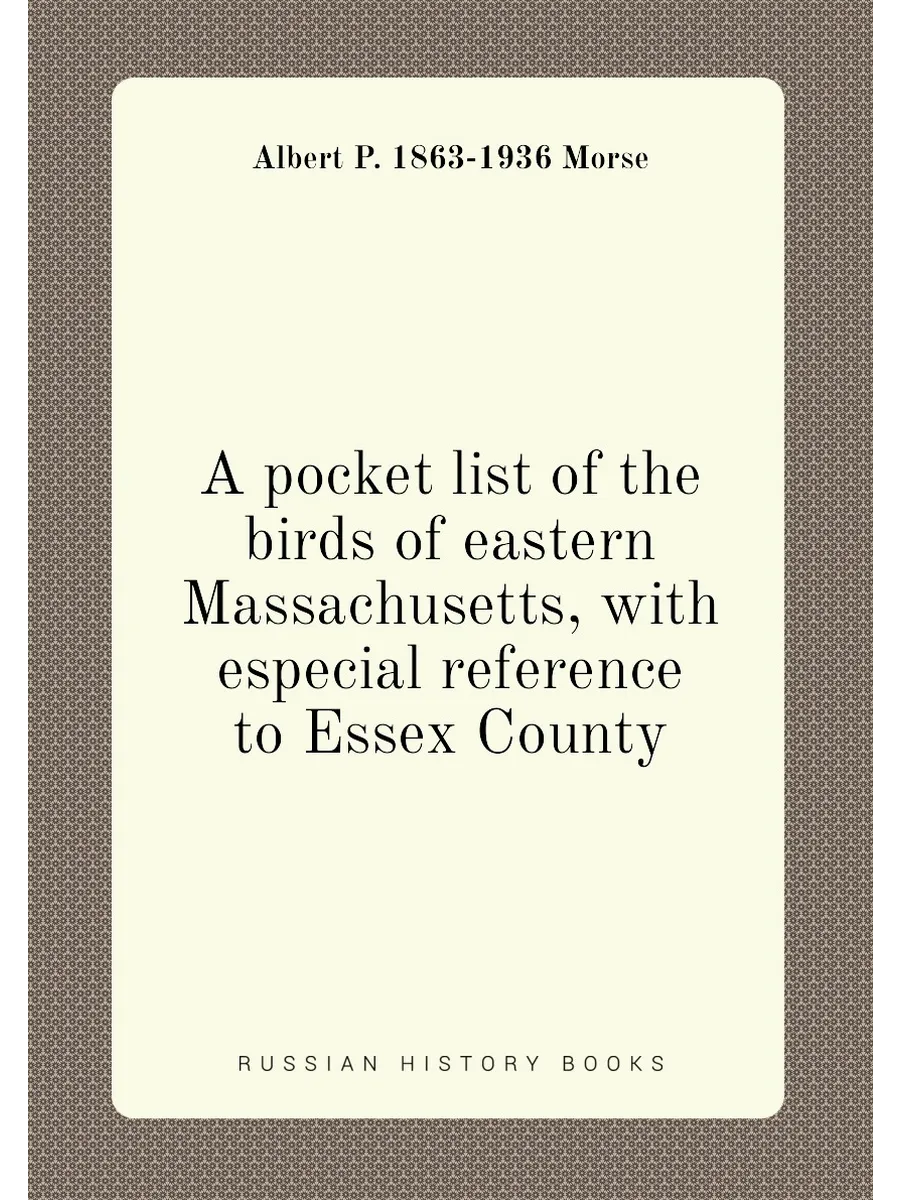 Albert P. 1863-1936 Morse

A pocket list of the birds of eastern Massachusetts, with especial reference to Essex County

RUSSIAN HISTORY BOOKS